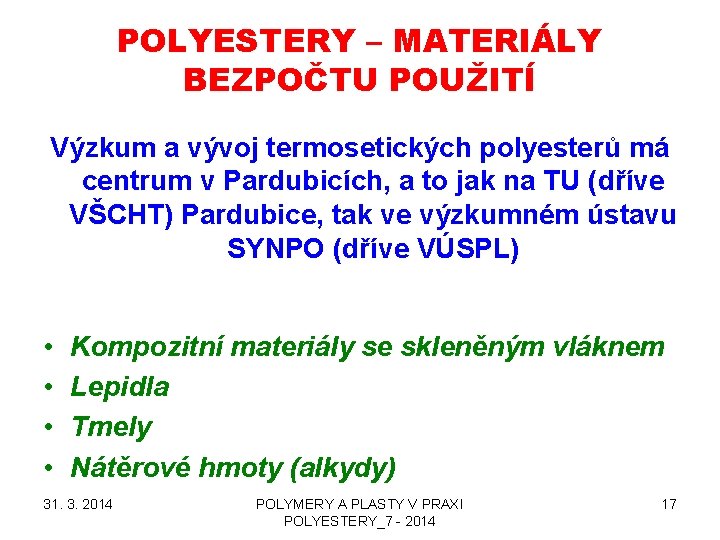 POLYESTERY – MATERIÁLY BEZPOČTU POUŽITÍ

Výzkum a vývoj termosetických polyesterů má centrum v Pardubicích, a to jak na TU (dříve VŠCHT) Pardubice, tak ve výzkumném ústavu SYNPO (dříve VÚSPL)

• Kompozitní materiály se skleněným vláknem
• Lepidla
• Tmely
• Nátěrové hmoty (alkydy)

31. 3. 2014

POLYMERY A PLASTY V PRAXI POLYESTERY_7 - 2014

17